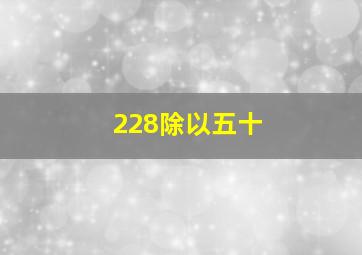 228除以五十